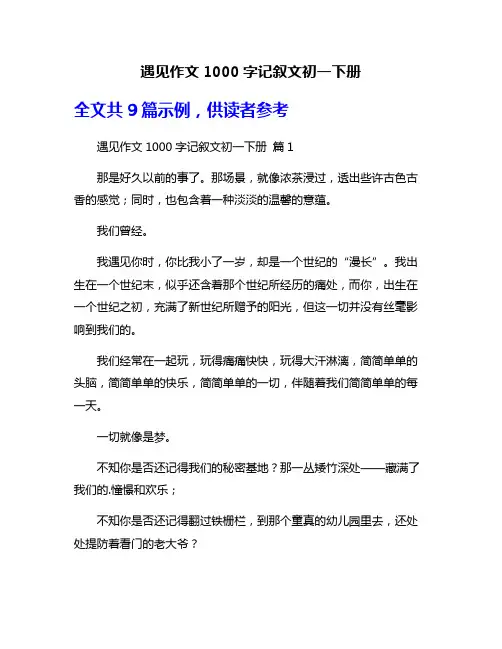 遇见作文 1000 字记叙文初一下册

全文共 9 篇示例，供读者参考

遇见作文 1000 字记叙文初一下册 篇 1

那是好久以前的事了。那场景，就像浓茶浸过，透出些许古色古香的感觉；同时，也包含着一种淡淡的温馨的意蕴。

我们曾经。

我遇见你时，你比我小了一岁，却是一个世纪的“漫长”。我出生在一个世纪末，似乎还含着那个世纪所经历的痛处，而你，出生在一个世纪之初，充满了新世纪所赠予的阳光，但这一切并没有丝毫影响到我们的。

我们经常在一起玩，玩得痛痛快快，玩得大汗淋漓，简简单单的头脑，简简单单的快乐，简简单单的一切，伴随着我们简简单单的每一天。

一切就像是梦。

不知你是否还记得我们的秘密基地？那一丛矮竹深处——藏满了我们的.憧憬和欢乐；

不知你是否还记得翻过铁栅栏，到那个童真的幼儿园里去，还处处提防着看门的老大爷？